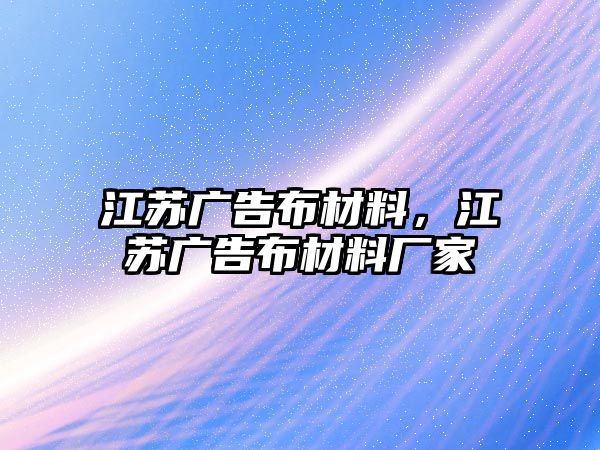 江苏广告布材料，江苏广告布材料厂家